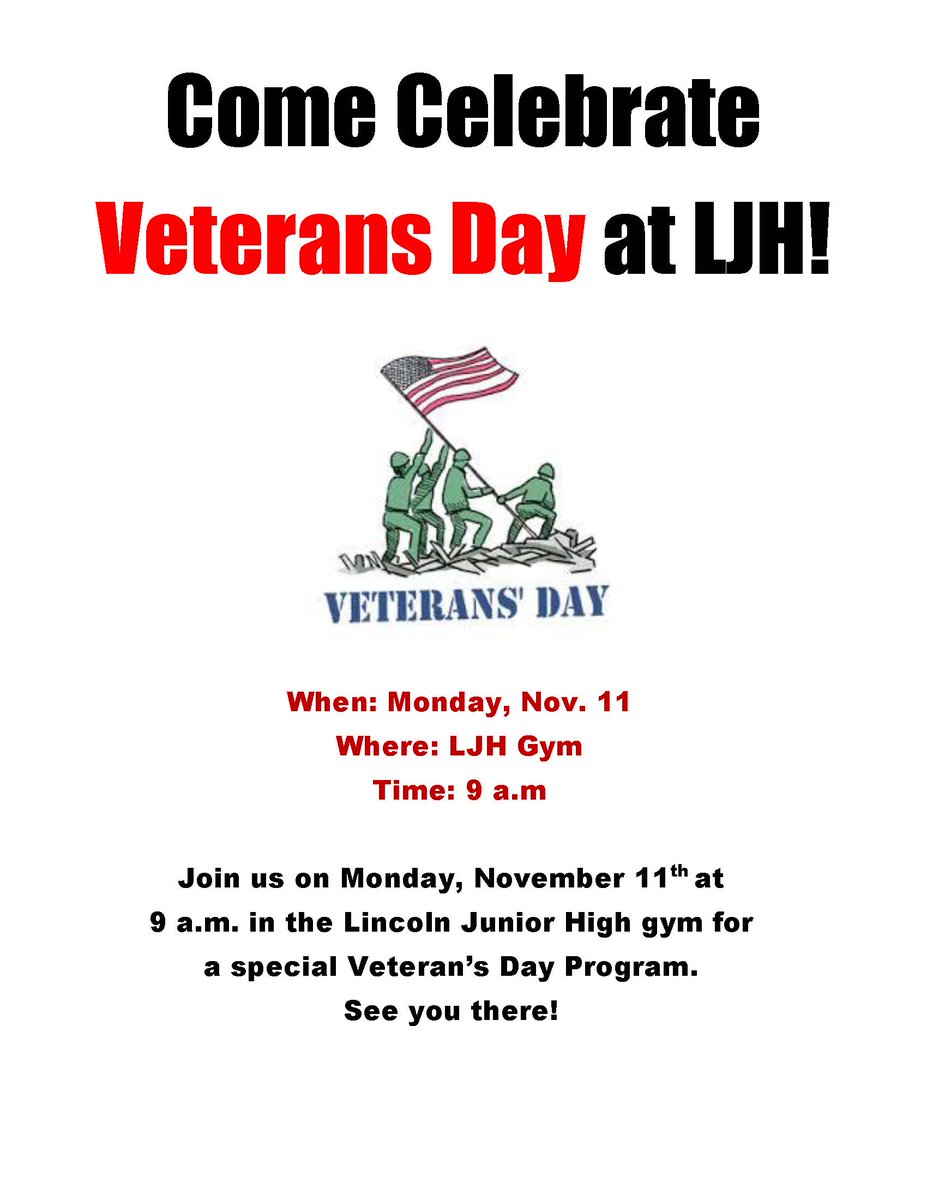 Come Celebrate

Veterans Day at LJH!

VETERANS' DAY

When: Monday, Nov. 11
Where: LJH Gym
Time: 9 a.m

Join us on Monday, November 11th at 9 a.m. in the Lincoln Junior High gym for a special Veteran's Day Program. See you there!